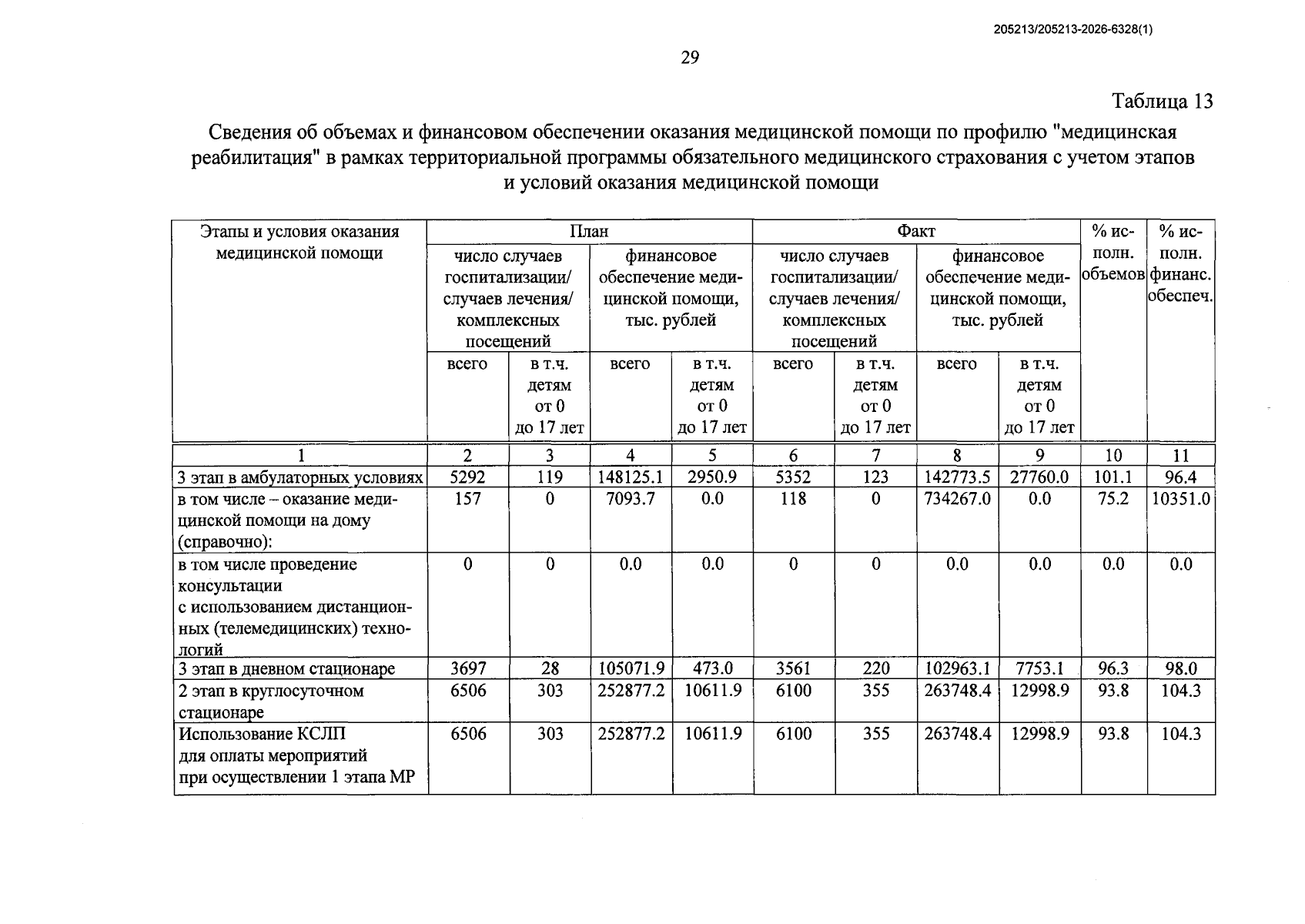 205213/205213-2026-6328(1)

29

Таблица 13

Сведения об объемах и финансовом обеспечении оказания медицинской помощи по профилю "медицинская реабилитация" в рамках территориальной программы обязательного медицинского страхования с учетом этапов и условий оказания медицинской помощи

| Этапы и условия оказания медицинской помощи | План | | | | Факт | | | | % исполн. объемов | % исполн. финанс. обеспеч. |
|---|---|---|---|---|---|---|---|---|---|---|
| | число случаев госпитализации/ случаев лечения/ комплексных посещений | | финансовое обеспечение медицинской помощи, тыс. рублей | | число случаев госпитализации/ случаев лечения/ комплексных посещений | | финансовое обеспечение медицинской помощи, тыс. рублей | | | |
| | всего | в т.ч. детям от 0 до 17 лет | всего | в т.ч. детям от 0 до 17 лет | всего | в т.ч. детям от 0 до 17 лет | всего | в т.ч. детям от 0 до 17 лет | | |
| 1 | 2 | 3 | 4 | 5 | 6 | 7 | 8 | 9 | 10 | 11 |
| 3 этап в амбулаторных условиях | 5292 | 119 | 148125.1 | 2950.9 | 5352 | 123 | 142773.5 | 27760.0 | 101.1 | 96.4 |
| в том числе – оказание медицинской помощи на дому (справочно): | 157 | 0 | 7093.7 | 0.0 | 118 | 0 | 734267.0 | 0.0 | 75.2 | 10351.0 |
| в том числе проведение консультации с использованием дистанционных (телемедицинских) технологий | 0 | 0 | 0.0 | 0.0 | 0 | 0 | 0.0 | 0.0 | 0.0 | 0.0 |
| 3 этап в дневном стационаре | 3697 | 28 | 105071.9 | 473.0 | 3561 | 220 | 102963.1 | 7753.1 | 96.3 | 98.0 |
| 2 этап в круглосуточном стационаре | 6506 | 303 | 252877.2 | 10611.9 | 6100 | 355 | 263748.4 | 12998.9 | 93.8 | 104.3 |
| Использование КСЛП для оплаты мероприятий при осуществлении 1 этапа МР | 6506 | 303 | 252877.2 | 10611.9 | 6100 | 355 | 263748.4 | 12998.9 | 93.8 | 104.3 |